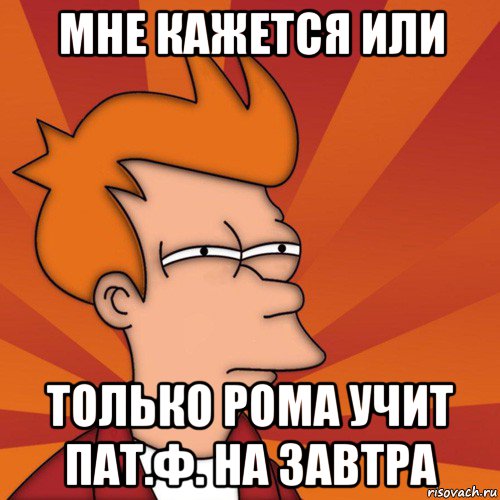 МНЕ КАЖЕТСЯ ИЛИ

ТОЛЬКО РОМА УЧИТ ПАТ.Ф. НА ЗАВТРА

risovach.ru